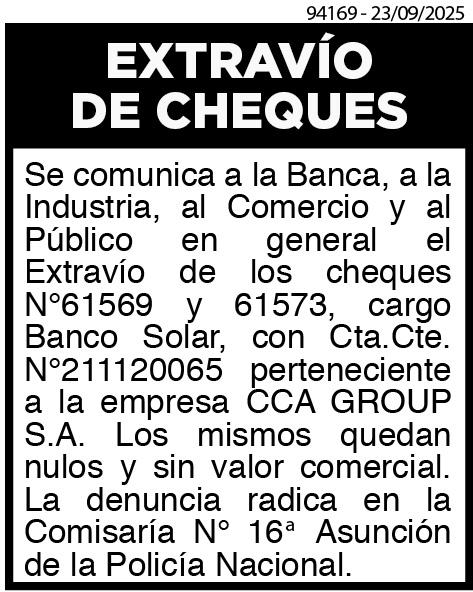 94169 - 23/09/2025

EXTRAVÍO DE CHEQUES

Se comunica a la Banca, a la Industria, al Comercio y al Público en general el Extravío de los cheques N°61569 y 61573, cargo Banco Solar, con Cta.Cte. N°211120065 perteneciente a la empresa CCA GROUP S.A. Los mismos quedan nulos y sin valor comercial. La denuncia radica en la Comisaría N° 16ª Asunción de la Policía Nacional.